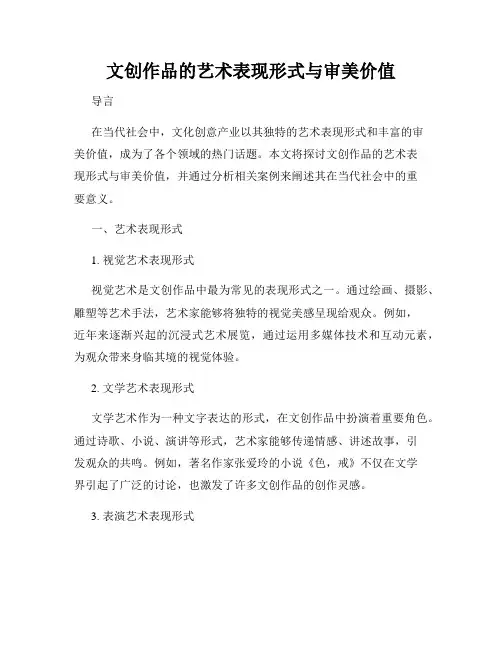 文创作品的艺术表现形式与审美价值

导言

在当代社会中，文化创意产业以其独特的艺术表现形式和丰富的审美价值，成为了各个领域的热门话题。本文将探讨文创作品的艺术表现形式与审美价值，并通过分析相关案例来阐述其在当代社会中的重要意义。

一、艺术表现形式

1. 视觉艺术表现形式

视觉艺术是文创作品中最为常见的表现形式之一。通过绘画、摄影、雕塑等艺术手法，艺术家能够将独特的视觉美感呈现给观众。例如，近年来逐渐兴起的沉浸式艺术展览，通过运用多媒体技术和互动元素，为观众带来身临其境的视觉体验。

2. 文学艺术表现形式

文学艺术作为一种文字表达的形式，在文创作品中扮演着重要角色。通过诗歌、小说、演讲等形式，艺术家能够传递情感、讲述故事，引发观众的共鸣。例如，著名作家张爱玲的小说《色，戒》不仅在文学界引起了广泛的讨论，也激发了许多文创作品的创作灵感。

3. 表演艺术表现形式